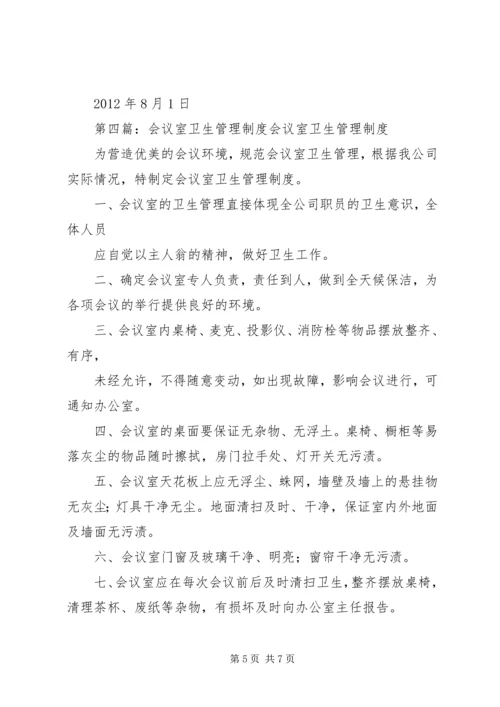 2012 年 8 月 1 日

第四篇：会议室卫生管理制度会议室卫生管理制度

为营造优美的会议环境，规范会议室卫生管理，根据我公司实际情况，特制定会议室卫生管理制度。

一、会议室的卫生管理直接体现全公司职员的卫生意识，全体人员

应自觉以主人翁的精神，做好卫生工作。

二、确定会议室专人负责，责任到人，做到全天候保洁，为各项会议的举行提供良好的环境。

三、会议室内桌椅、麦克、投影仪、消防栓等物品摆放整齐、有序，

未经允许，不得随意变动，如出现故障，影响会议进行，可通知办公室。

四、会议室的桌面要保证无杂物、无浮土。桌椅、橱柜等易落灰尘的物品随时擦拭，房门拉手处、灯开关无污渍。

五、会议室天花板上应无浮尘、蛛网，墙壁及墙上的悬挂物无灰尘；灯具干净无尘。地面清扫及时、干净，保证室内外地面及墙面无污渍。

六、会议室门窗及玻璃干净、明亮；窗帘干净无污渍。

七、会议室应在每次会议前后及时清扫卫生，整齐摆放桌椅，清理茶杯、废纸等杂物，有损坏及时向办公室主任报告。

第 5 页 共 7 页